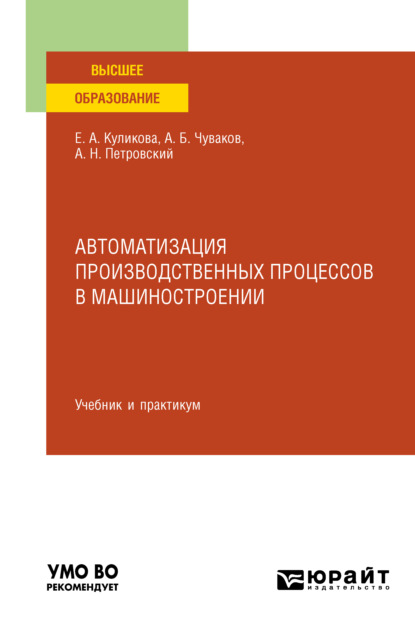 ВЫСШЕЕ
ОБРАЗОВАНИЕ

Е. А. Куликова, А. Б. Чуваков, А. Н. Петровский

АВТОМАТИЗАЦИЯ ПРОИЗВОДСТВЕННЫХ ПРОЦЕССОВ В МАШИНОСТРОЕНИИ

Учебник и практикум

УМО ВО
РЕКОМЕНДУЕТ

ЮРАЙТ
издательство